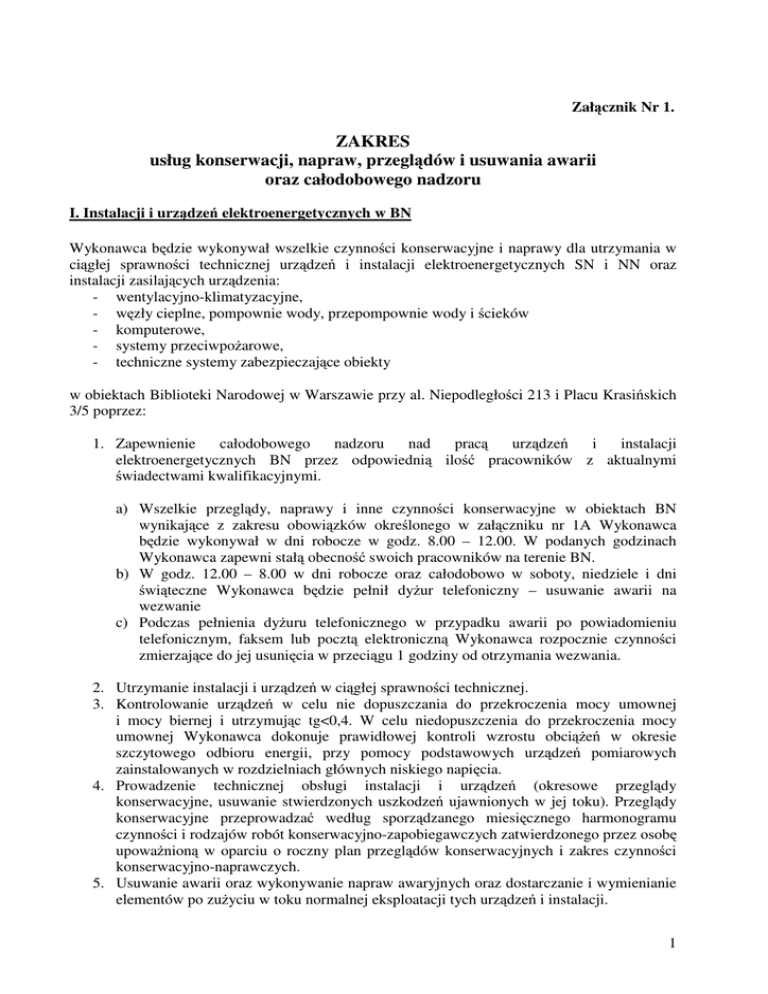 Załącznik Nr 1.

ZAKRES
usług konserwacji, napraw, przeglądów i usuwania awarii
oraz całodobowego nadzoru

I. Instalacji i urządzeń elektroenergetycznych w BN

Wykonawca będzie wykonywał wszelkie czynności konserwacyjne i naprawy dla utrzymania w ciągłej sprawności technicznej urządzeń i instalacji elektroenergetycznych SN i NN oraz instalacji zasilających urządzenia:
- wentylacyjno-klimatyzacyjne,
- węzły cieplne, pompownie wody, przepompownie wody i ścieków
- komputerowe,
- systemy przeciwpożarowe,
- techniczne systemy zabezpieczające obiekty

w obiektach Biblioteki Narodowej w Warszawie przy al. Niepodległości 213 i Placu Krasińskich 3/5 poprzez:

1. Zapewnienie całodobowego nadzoru nad pracą urządzeń i instalacji elektroenergetycznych BN przez odpowiednią ilość pracowników z aktualnymi świadectwami kwalifikacyjnymi.

a) Wszelkie przeglądy, naprawy i inne czynności konserwacyjne w obiektach BN wynikające z zakresu obowiązków określonego w załączniku nr 1A Wykonawca będzie wykonywał w dni robocze w godz. 8.00 – 12.00. W podanych godzinach Wykonawca zapewni stałą obecność swoich pracowników na terenie BN.
b) W godz. 12.00 – 8.00 w dni robocze oraz całodobowo w soboty, niedziele i dni świąteczne Wykonawca będzie pełnił dyżur telefoniczny – usuwanie awarii na wezwanie
c) Podczas pełnienia dyżuru telefonicznego w przypadku awarii po powiadomieniu telefonicznym, faksem lub pocztą elektroniczną Wykonawca rozpocznie czynności zmierzające do jej usunięcia w przeciągu 1 godziny od otrzymania wezwania.

2. Utrzymanie instalacji i urządzeń w ciągłej sprawności technicznej.
3. Kontrolowanie urządzeń w celu nie dopuszczania do przekroczenia mocy umownej i mocy biernej i utrzymując tg<0,4. W celu niedopuszczenia do przekroczenia mocy umownej Wykonawca dokonuje prawidłowej kontroli wzrostu obciążeń w okresie szczytowego odbioru energii, przy pomocy podstawowych urządzeń pomiarowych zainstalowanych w rozdzielniach głównych niskiego napięcia.
4. Prowadzenie technicznej obsługi instalacji i urządzeń (okresowe przeglądy konserwacyjne, usuwanie stwierdzonych uszkodzeń ujawnionych w jej toku). Przeglądy konserwacyjne przeprowadzać według sporządzanego miesięcznego harmonogramu czynności i rodzajów robót konserwacyjno-zapobiegawczych zatwierdzonego przez osobę upoważnioną w oparciu o roczny plan przeglądów konserwacyjnych i zakres czynności konserwacyjno-naprawczych.
5. Usuwanie awarii oraz wykonywanie napraw awaryjnych oraz dostarczanie i wymienianie elementów po zużyciu w toku normalnej eksploatacji tych urządzeń i instalacji.

1